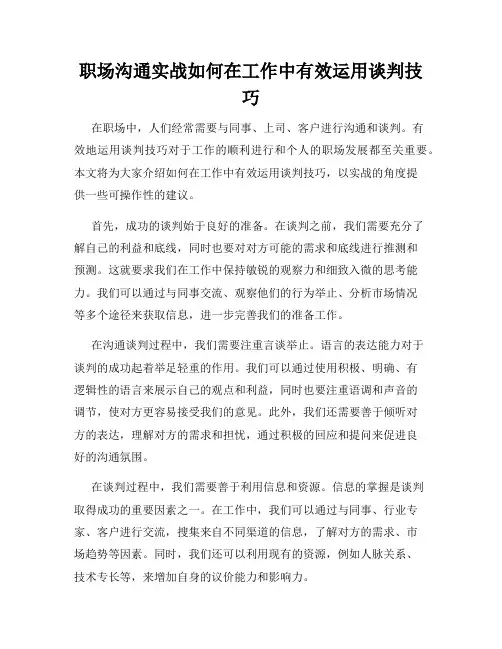 职场沟通实战如何在工作中有效运用谈判技巧

在职场中，人们经常需要与同事、上司、客户进行沟通和谈判。有效地运用谈判技巧对于工作的顺利进行和个人的职场发展都至关重要。本文将为大家介绍如何在工作中有效运用谈判技巧，以实战的角度提供一些可操作性的建议。

首先，成功的谈判始于良好的准备。在谈判之前，我们需要充分了解自己的利益和底线，同时也要对对方可能的需求和底线进行推测和预测。这就要求我们在工作中保持敏锐的观察力和细致入微的思考能力。我们可以通过与同事交流、观察他们的行为举止、分析市场情况等多个途径来获取信息，进一步完善我们的准备工作。

在沟通谈判过程中，我们需要注重言谈举止。语言的表达能力对于谈判的成功起着举足轻重的作用。我们可以通过使用积极、明确、有逻辑性的语言来展示自己的观点和利益，同时也要注重语调和声音的调节，使对方更容易接受我们的意见。此外，我们还需要善于倾听对方的表达，理解对方的需求和担忧，通过积极的回应和提问来促进良好的沟通氛围。

在谈判过程中，我们需要善于利用信息和资源。信息的掌握是谈判取得成功的重要因素之一。在工作中，我们可以通过与同事、行业专家、客户进行交流，搜集来自不同渠道的信息，了解对方的需求、市场趋势等因素。同时，我们还可以利用现有的资源，例如人脉关系、技术专长等，来增加自身的议价能力和影响力。